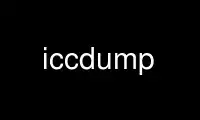 iccdump